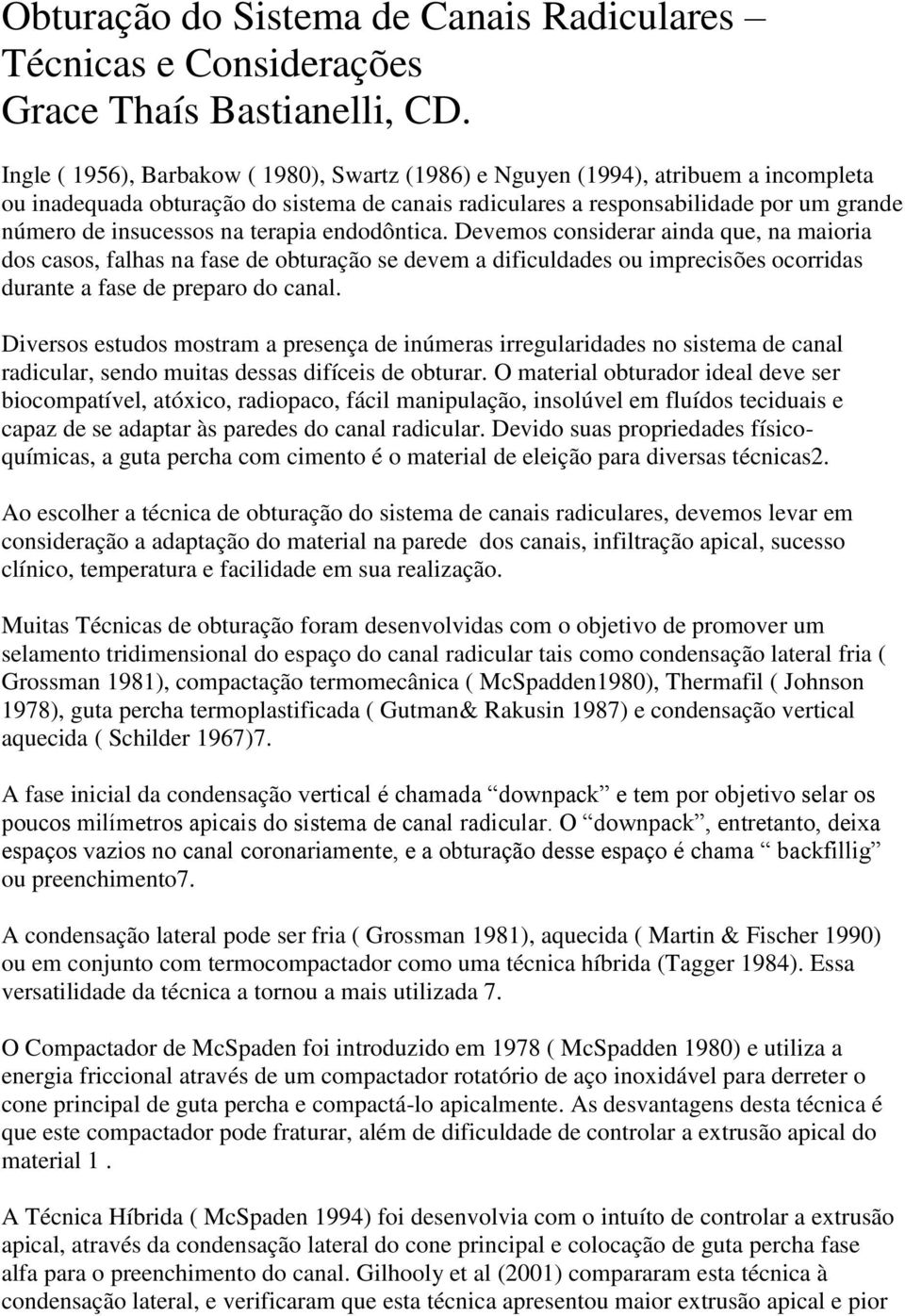 Obturação do Sistema de Canais Radiculares – Técnicas e Considerações
Grace Thaís Bastianelli, CD.

Ingle ( 1956), Barbakow ( 1980), Swartz (1986) e Nguyen (1994), atribuem a incompleta ou inadequada obturação do sistema de canais radiculares a responsabilidade por um grande número de insucessos na terapia endodôntica. Devemos considerar ainda que, na maioria dos casos, falhas na fase de obturação se devem a dificuldades ou imprecisões ocorridas durante a fase de preparo do canal.

Diversos estudos mostram a presença de inúmeras irregularidades no sistema de canal radicular, sendo muitas dessas difíceis de obturar. O material obturador ideal deve ser biocompatível, atóxico, radiopaco, fácil manipulação, insolúvel em fluídos teciduais e capaz de se adaptar às paredes do canal radicular. Devido suas propriedades físico-químicas, a guta percha com cimento é o material de eleição para diversas técnicas2.

Ao escolher a técnica de obturação do sistema de canais radiculares, devemos levar em consideração a adaptação do material na parede dos canais, infiltração apical, sucesso clínico, temperatura e facilidade em sua realização.

Muitas Técnicas de obturação foram desenvolvidas com o objetivo de promover um selamento tridimensional do espaço do canal radicular tais como condensação lateral fria ( Grossman 1981), compactação termomecânica ( McSpadden1980), Thermafil ( Johnson 1978), guta percha termoplastificada ( Gutman& Rakusin 1987) e condensação vertical aquecida ( Schilder 1967)7.

A fase inicial da condensação vertical é chamada “downpack” e tem por objetivo selar os poucos milímetros apicais do sistema de canal radicular. O “downpack”, entretanto, deixa espaços vazios no canal coronariamente, e a obturação desse espaço é chama “ backfillig” ou preenchimento7.

A condensação lateral pode ser fria ( Grossman 1981), aquecida ( Martin & Fischer 1990) ou em conjunto com termocompactador como uma técnica híbrida (Tagger 1984). Essa versatilidade da técnica a tornou a mais utilizada 7.

O Compactador de McSpaden foi introduzido em 1978 ( McSpadden 1980) e utiliza a energia friccional através de um compactador rotatório de aço inoxidável para derreter o cone principal de guta percha e compactá-lo apicalmente. As desvantagens desta técnica é que este compactador pode fraturar, além de dificuldade de controlar a extrusão apical do material 1 .

A Técnica Híbrida ( McSpaden 1994) foi desenvolvia com o intuíto de controlar a extrusão apical, através da condensação lateral do cone principal e colocação de guta percha fase alfa para o preenchimento do canal. Gilhooly et al (2001) compararam esta técnica à condensação lateral, e verificaram que esta técnica apresentou maior extrusão apical e pior